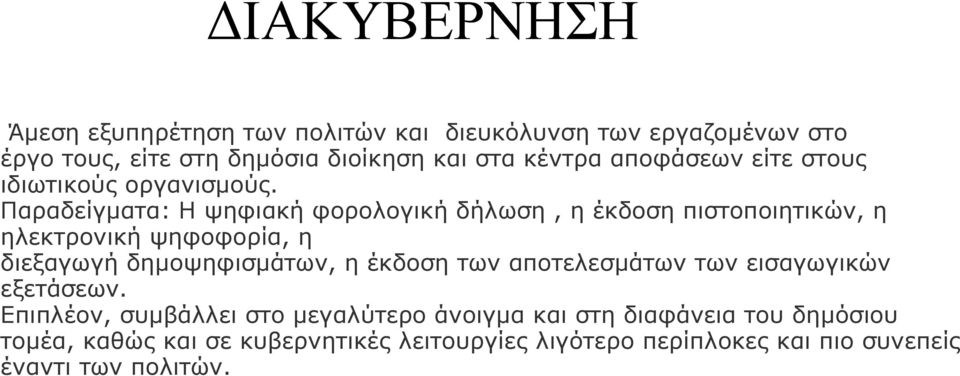 ΔΙΑΚΥΒΕΡΝΗΣΗ

Άμεση εξυπηρέτηση των πολιτών και διευκόλυνση των εργαζομένων στο έργο τους, είτε στη δημόσια διοίκηση και στα κέντρα αποφάσεων είτε στους ιδιωτικούς οργανισμούς.
Παραδείγματα: Η ψηφιακή φορολογική δήλωση , η έκδοση πιστοποιητικών, η ηλεκτρονική ψηφοφορία, η διεξαγωγή δημοψηφισμάτων, η έκδοση των αποτελεσμάτων των εισαγωγικών εξετάσεων.
Επιπλέον, συμβάλλει στο μεγαλύτερο άνοιγμα και στη διαφάνεια του δημόσιου τομέα, καθώς και σε κυβερνητικές λειτουργίες λιγότερο περίπλοκες και πιο συνεπείς έναντι των πολιτών.